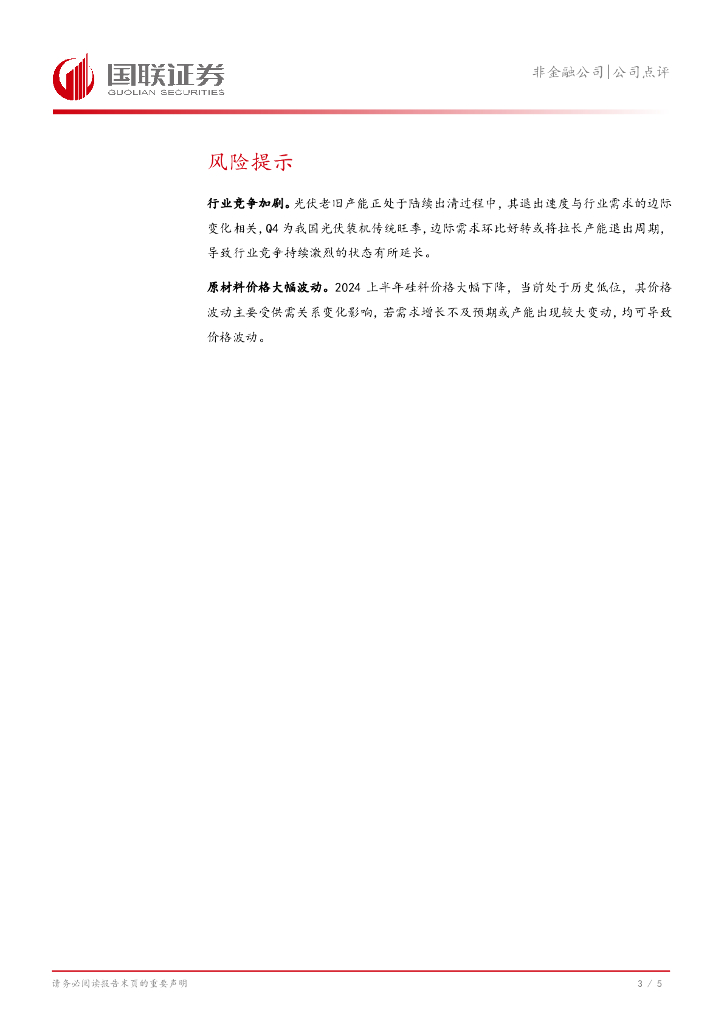 国联证券
GUOLIAN SECURITIES

非金融公司|公司点评

风险提示

行业竞争加剧。光伏老旧产能正处于陆续出清过程中，其退出速度与行业需求的边际变化相关，Q4 为我国光伏装机传统旺季，边际需求环比好转或将拉长产能退出周期，导致行业竞争持续激烈的状态有所延长。

原材料价格大幅波动。2024 上半年硅料价格大幅下降，当前处于历史低位，其价格波动主要受供需关系变化影响，若需求增长不及预期或产能出现较大变动，均可导致价格波动。

请务必阅读报告末页的重要声明

3 / 5